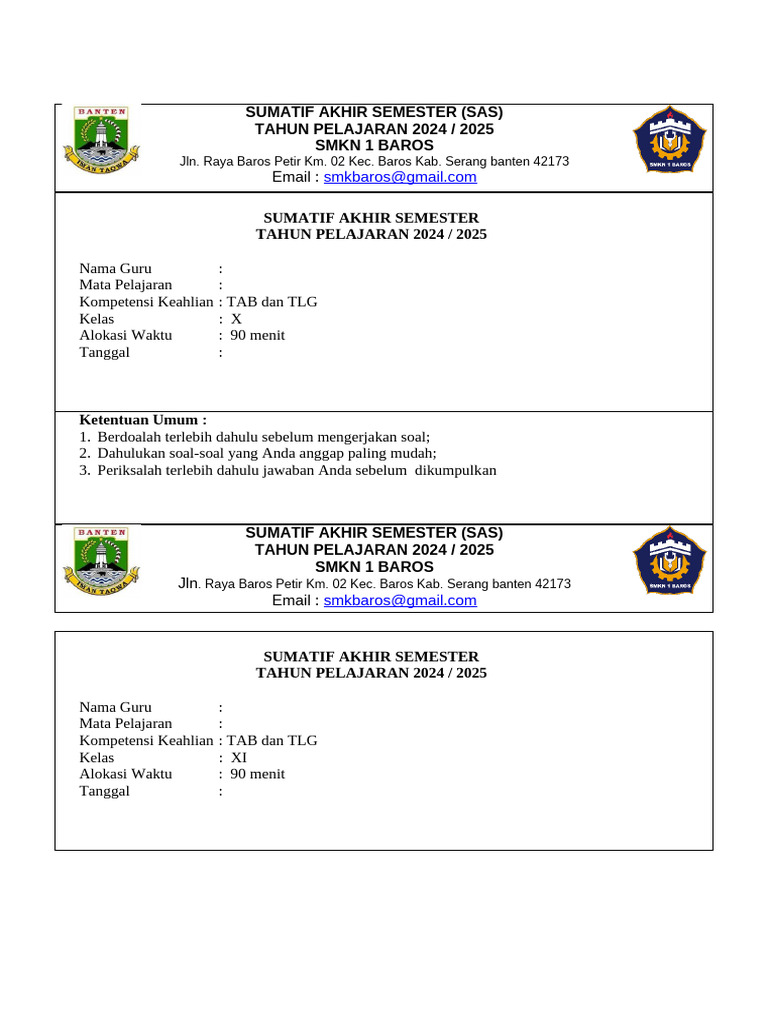 BANTEN
IMAN TAQWA

SUMATIF AKHIR SEMESTER (SAS)
TAHUN PELAJARAN 2024 / 2025
SMKN 1 BAROS
Jln. Raya Baros Petir Km. 02 Kec. Baros Kab. Serang banten 42173
Email : smkbaros@gmail.com

SMKN 1 BAROS

SUMATIF AKHIR SEMESTER
TAHUN PELAJARAN 2024 / 2025

Nama Guru :
Mata Pelajaran :
Kompetensi Keahlian : TAB dan TLG
Kelas : X
Alokasi Waktu : 90 menit
Tanggal :

Ketentuan Umum :
1. Berdoalah terlebih dahulu sebelum mengerjakan soal;
2. Dahulukan soal-soal yang Anda anggap paling mudah;
3. Periksalah terlebih dahulu jawaban Anda sebelum dikumpulkan

BANTEN
IMAN TAQWA

SUMATIF AKHIR SEMESTER (SAS)
TAHUN PELAJARAN 2024 / 2025
SMKN 1 BAROS
Jln. Raya Baros Petir Km. 02 Kec. Baros Kab. Serang banten 42173
Email : smkbaros@gmail.com

SMKN 1 BAROS

SUMATIF AKHIR SEMESTER
TAHUN PELAJARAN 2024 / 2025

Nama Guru :
Mata Pelajaran :
Kompetensi Keahlian : TAB dan TLG
Kelas : XI
Alokasi Waktu : 90 menit
Tanggal :